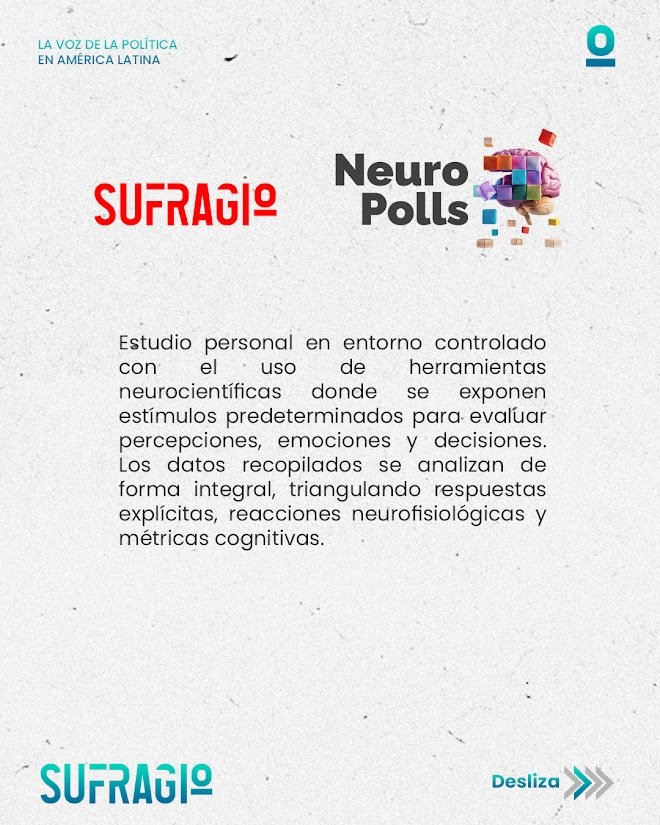 LA VOZ DE LA POLÍTICA
EN AMÉRICA LATINA

SUFRAGIO

Neuro
Polls

Estudio personal en entorno controlado con el uso de herramientas neurocientíficas donde se exponen estímulos predeterminados para evaluar percepciones, emociones y decisiones. Los datos recopilados se analizan de forma integral, triangulando respuestas explícitas, reacciones neurofisiológicas y métricas cognitivas.

SUFRAGIO

Desliza